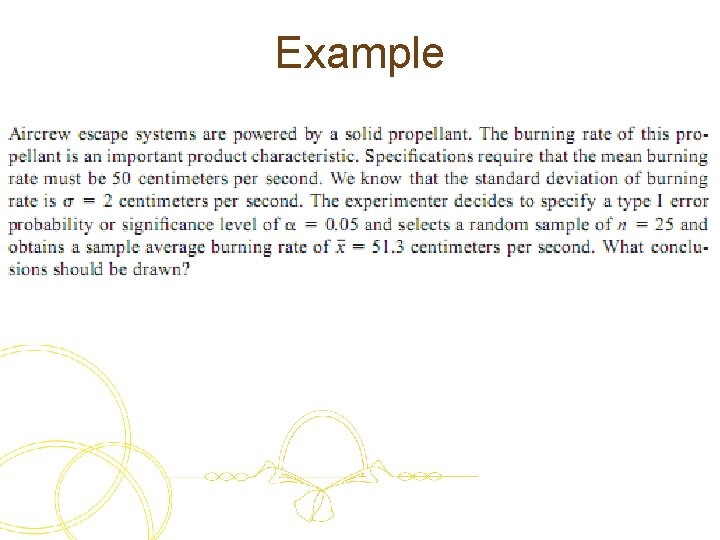 Example

Aircrew escape systems are powered by a solid propellant. The burning rate of this propellant is an important product characteristic. Specifications require that the mean burning rate must be 50 centimeters per second. We know that the standard deviation of burning rate is $\sigma = 2$ centimeters per second. The experimenter decides to specify a type I error probability or significance level of $\alpha = 0.05$ and selects a random sample of $n = 25$ and obtains a sample average burning rate of $\bar{x} = 51.3$ centimeters per second. What conclusions should be drawn?